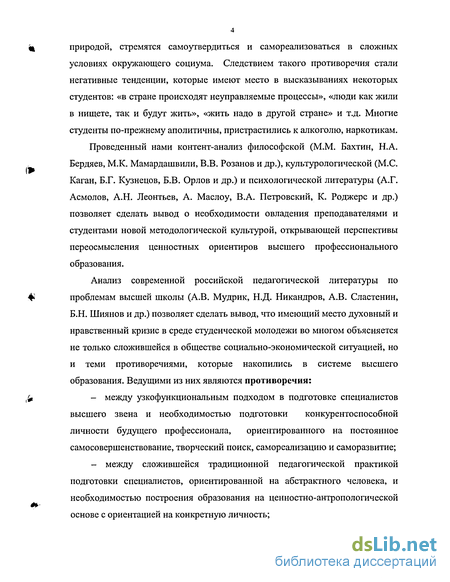 4

природой, стремятся самоутвердиться и самореализоваться в сложных условиях окружающего социума. Следствием такого противоречия стали негативные тенденции, которые имеют место в высказываниях некоторых студентов: «в стране происходят неуправляемые процессы», «люди как жили в нищете, так и будут жить», «жить надо в другой стране» и т.д. Многие студенты по-прежнему аполитичны, пристрастились к алкоголю, наркотикам.

Проведенный нами контент-анализ философской (М.М. Бахтин, Н.А. Бердяев, М.К. Мамардашвили, В.В. Розанов и др.), культурологической (М.С. Каган, Б.Г. Кузнецов, Б.В. Орлов и др.) и психологической литературы (А.Г. Асмолов, А.Н. Леонтьев, А. Маслоу, В.А. Петровский, К. Роджерс и др.) позволяет сделать вывод о необходимости овладения преподавателями и студентами новой методологической культурой, открывающей перспективы переосмысления ценностных ориентиров высшего профессионального образования.

Анализ современной российской педагогической литературы по проблемам высшей школы (А.В. Мудрик, Н.Д. Никандров, А.В. Сластенин, Б.Н. Шиянов и др.) позволяет сделать вывод, что имеющий место духовный и нравственный кризис в среде студенческой молодежи во многом объясняется не только сложившейся в обществе социально-экономической ситуацией, но и теми противоречиями, которые накопились в системе высшего образования. Ведущими из них являются противоречия:

– между узкофункциональным подходом в подготовке специалистов высшего звена и необходимостью подготовки конкурентоспособной личности будущего профессионала, ориентированного на постоянное самосовершенствование, творческий поиск, самореализацию и саморазвитие;

– между сложившейся традиционной педагогической практикой подготовки специалистов, ориентированной на абстрактного человека, и необходимостью построения образования на ценностно-антропологической основе с ориентацией на конкретную личность;

dsLib.net
библиотека диссертаций